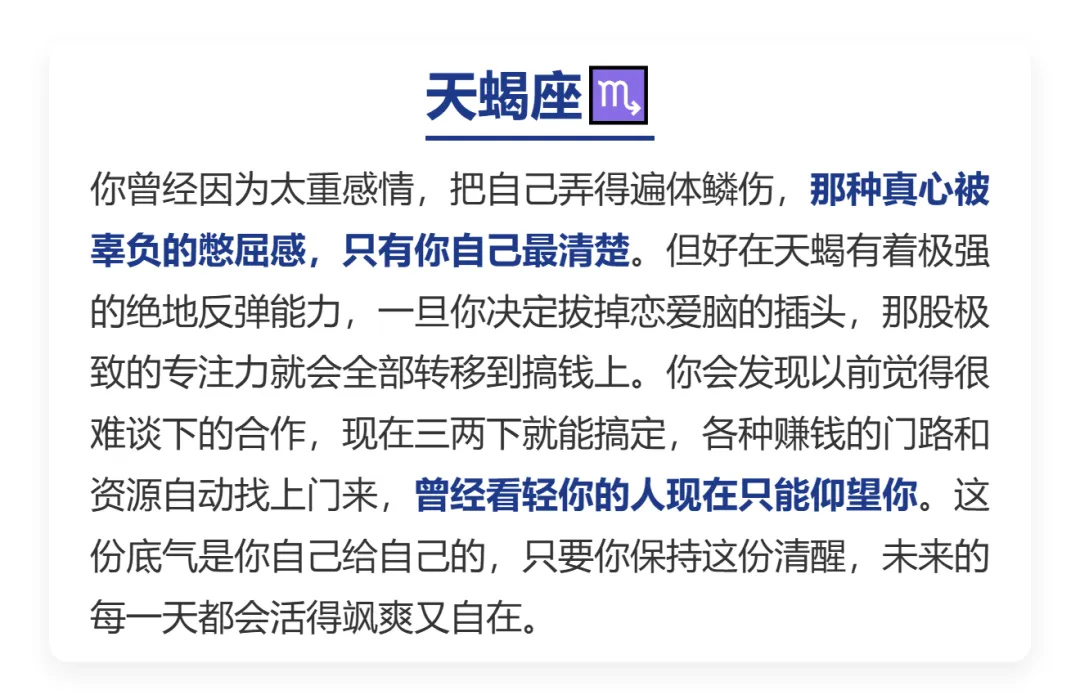 天蝎座♏

你曾经因为太重感情，把自己弄得遍体鳞伤，那种真心被辜负的憋屈感，只有你自己最清楚。但好在天蝎有着极强的绝地反弹能力，一旦你决定拔掉恋爱脑的插头，那股极致的专注力就会全部转移到搞钱上。你会发现以前觉得很难谈下的合作，现在三两下就能搞定，各种赚钱的门路和资源自动找上门来，曾经看轻你的人现在只能仰望你。这份底气是你自己给自己的，只要你保持这份清醒，未来的每一天都会活得飒爽又自在。